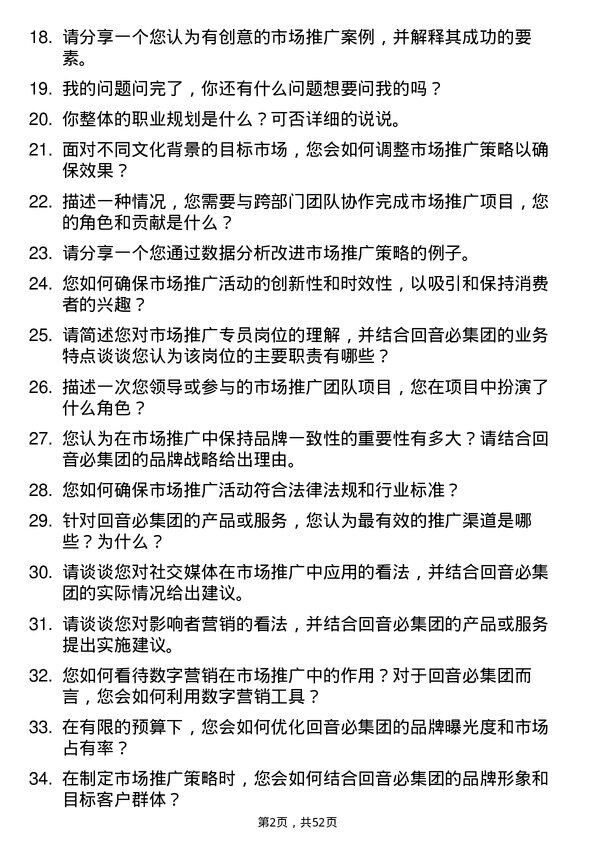 18. 请分享一个您认为有创意的市场推广案例，并解释其成功的要素。

19. 我的问题问完了，你还有什么问题想要问我的吗？

20. 你整体的职业规划是什么？可否详细的说说。

21. 面对不同文化背景的目标市场，您会如何调整市场推广策略以确保效果？

22. 描述一种情况，您需要与跨部门团队协作完成市场推广项目，您的角色和贡献是什么？

23. 请分享一个您通过数据分析改进市场推广策略的例子。

24. 您如何确保市场推广活动的创新性和时效性，以吸引和保持消费者的兴趣？

25. 请简述您对市场推广专员岗位的理解，并结合回音必集团的业务特点谈谈您认为该岗位的主要职责有哪些？

26. 描述一次您领导或参与的市场推广团队项目，您在项目中扮演了什么角色？

27. 您认为在市场推广中保持品牌一致性的重要性有多大？请结合回音必集团的品牌战略给出理由。

28. 您如何确保市场推广活动符合法律法规和行业标准？

29. 针对回音必集团的产品或服务，您认为最有效的推广渠道是哪些？为什么？

30. 请谈谈您对社交媒体在市场推广中应用的看法，并结合回音必集团的实际情况给出建议。

31. 请谈谈您对影响者营销的看法，并结合回音必集团的产品或服务提出实施建议。

32. 您如何看待数字营销在市场推广中的作用？对于回音必集团而言，您会如何利用数字营销工具？

33. 在有限的预算下，您会如何优化回音必集团的品牌曝光度和市场占有率？

34. 在制定市场推广策略时，您会如何结合回音必集团的品牌形象和目标客户群体？

第2页，共52页